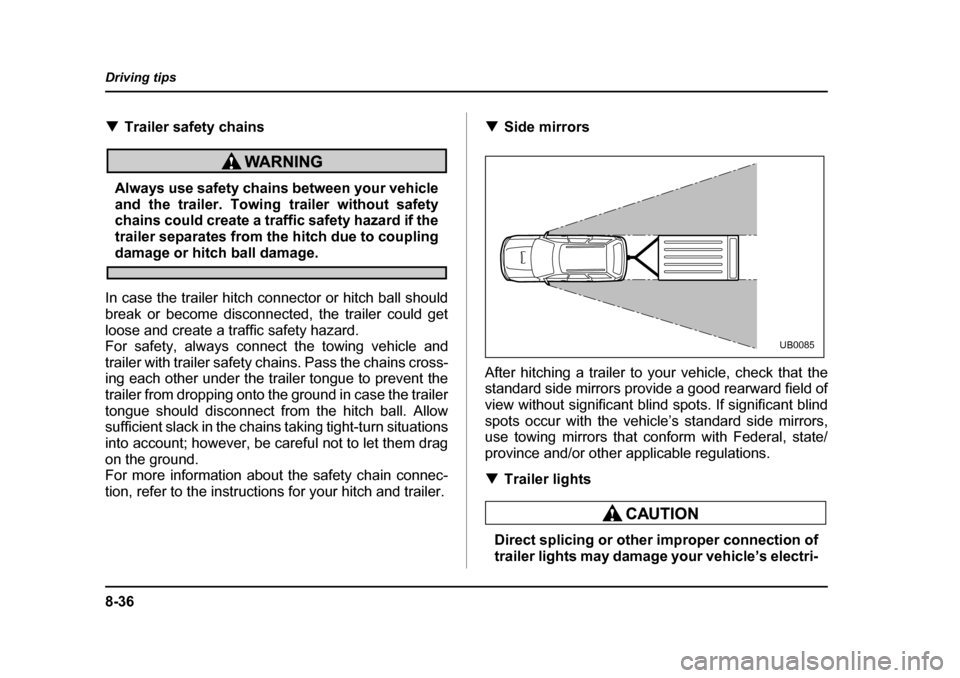 Driving tips

▼ Trailer safety chains

WARNING

Always use safety chains between your vehicle and the trailer. Towing trailer without safety chains could create a traffic safety hazard if the trailer separates from the hitch due to coupling damage or hitch ball damage.

In case the trailer hitch connector or hitch ball should break or become disconnected, the trailer could get loose and create a traffic safety hazard.
For safety, always connect the towing vehicle and trailer with trailer safety chains. Pass the chains crossing each other under the trailer tongue to prevent the trailer from dropping onto the ground in case the trailer tongue should disconnect from the hitch ball. Allow sufficient slack in the chains taking tight-turn situations into account; however, be careful not to let them drag on the ground.
For more information about the safety chain connection, refer to the instructions for your hitch and trailer.

▼ Side mirrors

UB0085

After hitching a trailer to your vehicle, check that the standard side mirrors provide a good rearward field of view without significant blind spots. If significant blind spots occur with the vehicle's standard side mirrors, use towing mirrors that conform with Federal, state/province and/or other applicable regulations.

▼ Trailer lights

CAUTION

Direct splicing or other improper connection of trailer lights may damage your vehicle's electri-

8-36

carmanualsonline.info